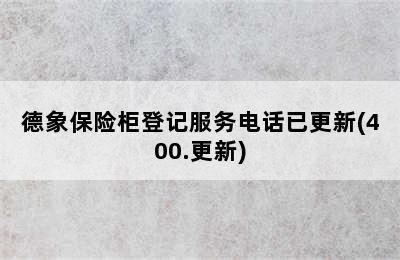 德象保险柜登记服务电话已更新(400.更新)